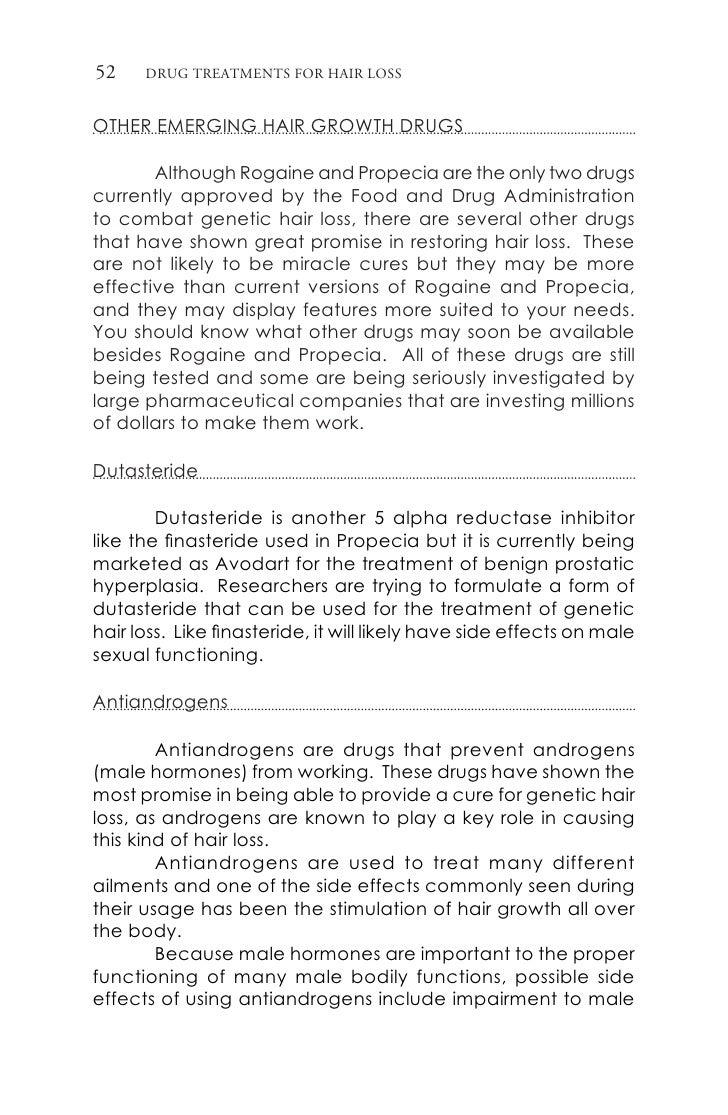 52 DRUG TREATMENTS FOR HAIR LOSS

OTHER EMERGING HAIR GROWTH DRUGS

Although Rogaine and Propecia are the only two drugs currently approved by the Food and Drug Administration to combat genetic hair loss, there are several other drugs that have shown great promise in restoring hair loss. These are not likely to be miracle cures but they may be more effective than current versions of Rogaine and Propecia, and they may display features more suited to your needs. You should know what other drugs may soon be available besides Rogaine and Propecia. All of these drugs are still being tested and some are being seriously investigated by large pharmaceutical companies that are investing millions of dollars to make them work.

Dutasteride

Dutasteride is another 5 alpha reductase inhibitor like the finasteride used in Propecia but it is currently being marketed as Avodart for the treatment of benign prostatic hyperplasia. Researchers are trying to formulate a form of dutasteride that can be used for the treatment of genetic hair loss. Like finasteride, it will likely have side effects on male sexual functioning.

Antiandrogens

Antiandrogens are drugs that prevent androgens (male hormones) from working. These drugs have shown the most promise in being able to provide a cure for genetic hair loss, as androgens are known to play a key role in causing this kind of hair loss.

Antiandrogens are used to treat many different ailments and one of the side effects commonly seen during their usage has been the stimulation of hair growth all over the body.

Because male hormones are important to the proper functioning of many male bodily functions, possible side effects of using antiandrogens include impairment to male